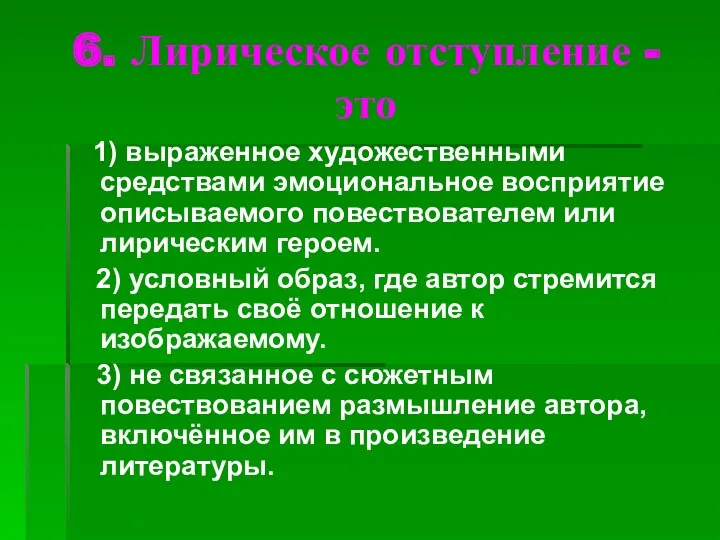 6. Лирическое отступление - это

1) выраженное художественными средствами эмоциональное восприятие описываемого повествователем или лирическим героем.

2) условный образ, где автор стремится передать своё отношение к изображаемому.

3) не связанное с сюжетным повествованием размышление автора, включённое им в произведение литературы.